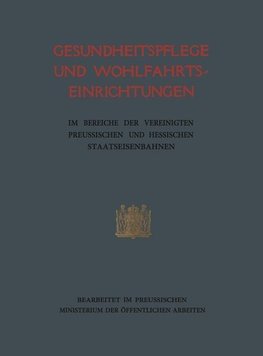 GESUNDHEITSPFLEGE UND WOHLFAHRTS-EINRICHTUNGEN

IM BEREICHE DER VEREINIGTEN PREUSSISCHEN UND HESSISCHEN STAATSEISENBAHNEN

BEARBEITET IM PREUSSISCHEN MINISTERIUM DER ÖFFENTLICHEN ARBEITEN